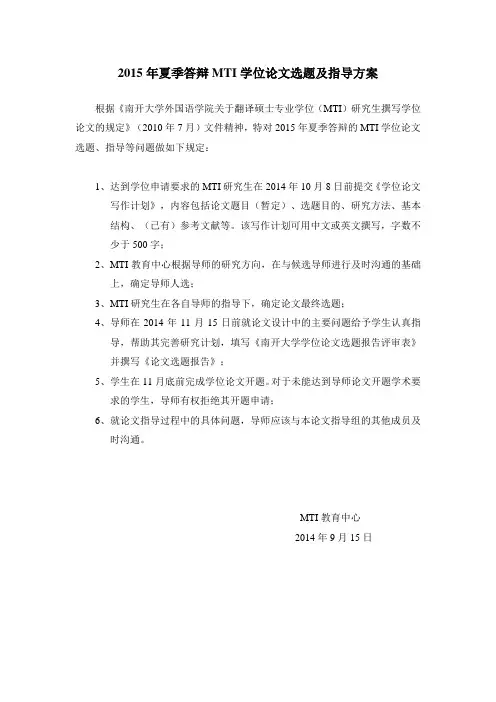 2015 年夏季答辩 MTI 学位论文选题及指导方案

根据《南开大学外国语学院关于翻译硕士专业学位（MTI）研究生撰写学位论文的规定》（2010 年 7 月）文件精神，特对 2015 年夏季答辩的 MTI 学位论文选题、指导等问题做如下规定：

1、达到学位申请要求的 MTI 研究生在 2014 年 10 月 8 日前提交《学位论文写作计划》，内容包括论文题目（暂定）、选题目的、研究方法、基本结构、（已有）参考文献等。该写作计划可用中文或英文撰写，字数不少于 500 字；

2、MTI 教育中心根据导师的研究方向，在与候选导师进行及时沟通的基础上，确定导师人选；

3、MTI 研究生在各自导师的指导下，确定论文最终选题；

4、导师在 2014 年 11 月 15 日前就论文设计中的主要问题给予学生认真指导，帮助其完善研究计划，填写《南开大学学位论文选题报告评审表》并撰写《论文选题报告》；

5、学生在 11 月底前完成学位论文开题。对于未能达到导师论文开题学术要求的学生，导师有权拒绝其开题申请；

6、就论文指导过程中的具体问题，导师应该与本论文指导组的其他成员及时沟通。

MTI 教育中心
2014 年 9 月 15 日